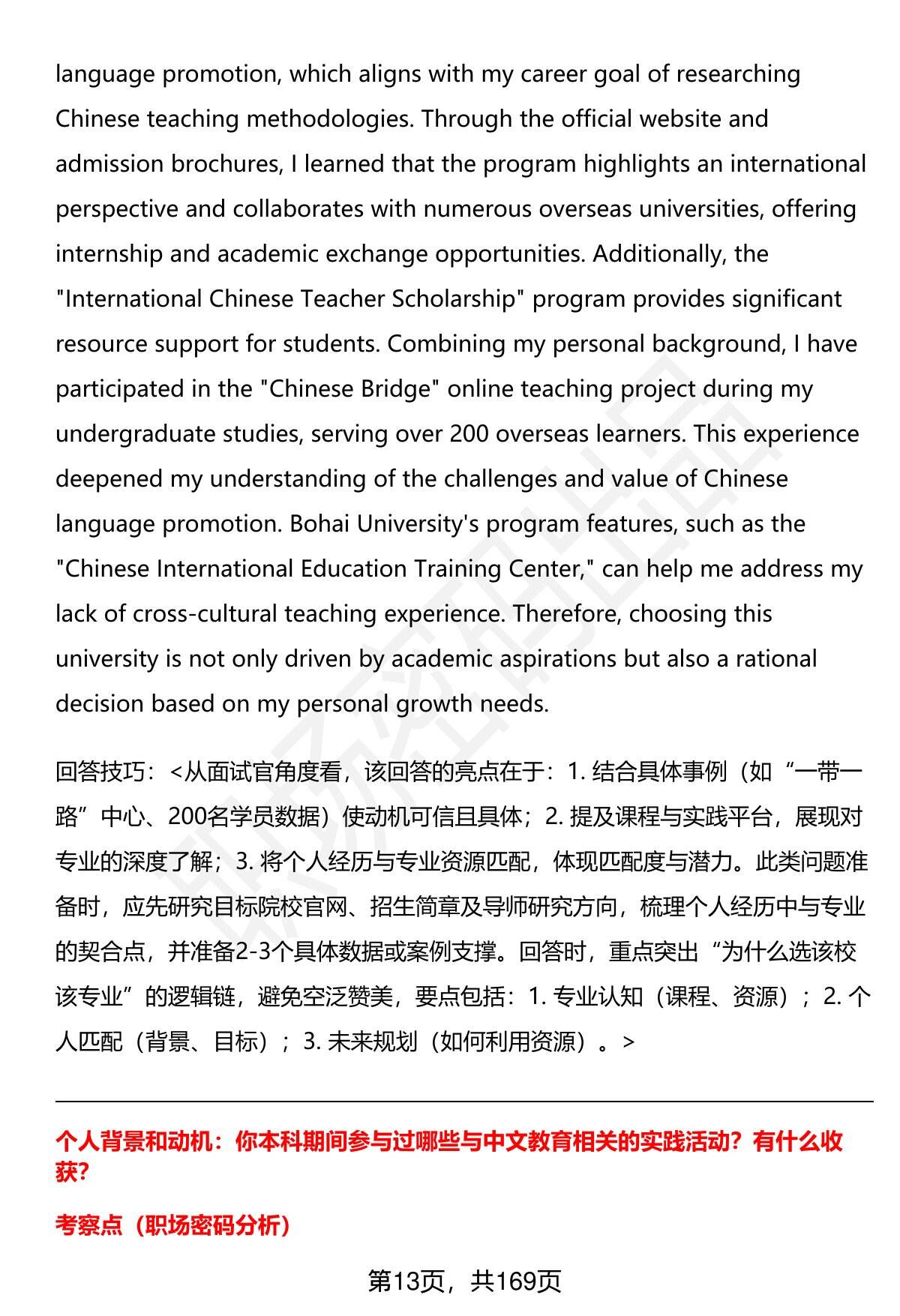 language promotion, which aligns with my career goal of researching Chinese teaching methodologies. Through the official website and admission brochures, I learned that the program highlights an international perspective and collaborates with numerous overseas universities, offering internship and academic exchange opportunities. Additionally, the "International Chinese Teacher Scholarship" program provides significant resource support for students. Combining my personal background, I have participated in the "Chinese Bridge" online teaching project during my undergraduate studies, serving over 200 overseas learners. This experience deepened my understanding of the challenges and value of Chinese language promotion. Bohai University's program features, such as the "Chinese International Education Training Center," can help me address my lack of cross-cultural teaching experience. Therefore, choosing this university is not only driven by academic aspirations but also a rational decision based on my personal growth needs.

回答技巧：<从面试官角度看，该回答的亮点在于：1. 结合具体事例（如“一带一路”中心、200名学员数据）使动机可信且具体；2. 提及课程与实践平台，展现对专业的深度了解；3. 将个人经历与专业资源匹配，体现匹配度与潜力。此类问题准备时，应先研究目标院校官网、招生简章及导师研究方向，梳理个人经历中与专业的契合点，并准备2-3个具体数据或案例支撑。回答时，重点突出“为什么选该校该专业”的逻辑链，避免空泛赞美，要点包括：1. 专业认知（课程、资源）；2. 个人匹配（背景、目标）；3. 未来规划（如何利用资源）。>

个人背景和动机：你本科期间参与过哪些与中文教育相关的实践活动？有什么收获？

考察点（职场密码分析）

第13页，共169页